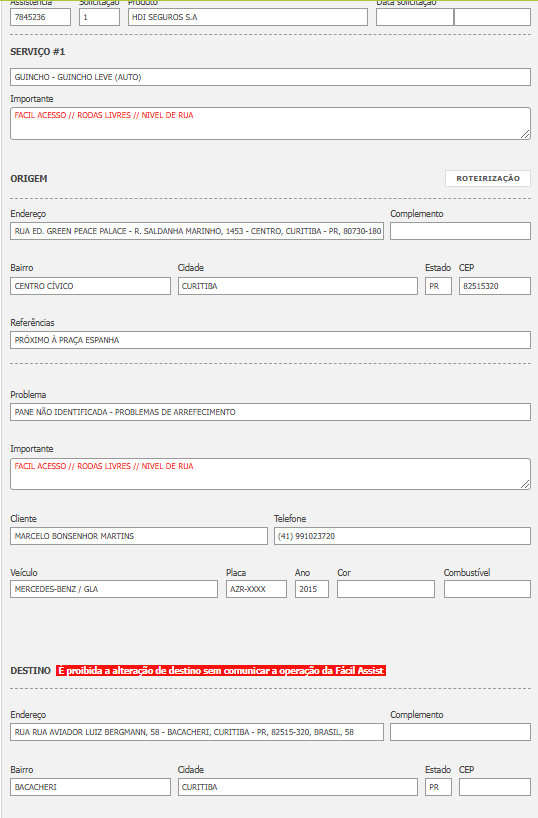 Assistência 7845236
Solicitação 1
Produto HDI SEGUROS S.A
Data solicitação

SERVIÇO #1

GUINCHO - GUINCHO LEVE (AUTO)

Importante
FACIL ACESSO // RODAS LIVRES // NIVEL DE RUA

ORIGEM
ROTEIRIZAÇÃO

Endereço
RUA ED. GREEN PEACE PALACE - R. SALDANHA MARINHO, 1453 - CENTRO, CURITIBA - PR, 80730-180
Complemento

Bairro
CENTRO CÍVICO
Cidade
CURITIBA
Estado
PR
CEP
82515320

Referências
PRÓXIMO À PRAÇA ESPANHA

Problema
PANE NÃO IDENTIFICADA - PROBLEMAS DE ARREFECIMENTO

Importante
FACIL ACESSO // RODAS LIVRES // NIVEL DE RUA

Cliente
MARCELO BONSENHOR MARTINS
Telefone
(41) 991023720

Veículo
MERCEDES-BENZ / GLA
Placa
AZR-XXXX
Ano
2015
Cor
Combustível

DESTINO É proibida a alteração de destino sem comunicar a operação da Fácil Assist

Endereço
RUA RUA AVIADOR LUIZ BERGMANN, 58 - BACACHERI, CURITIBA - PR, 82515-320, BRASIL, 58
Complemento

Bairro
BACACHERI
Cidade
CURITIBA
Estado
PR
CEP